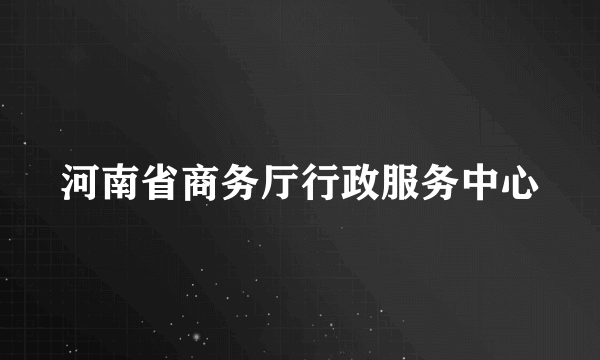 河南省商务厅行政服务中心